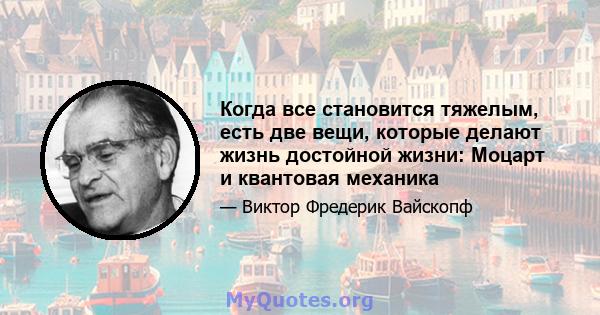 Когда все становится тяжелым, есть две вещи, которые делают жизнь достойной жизни: Моцарт и квантовая механика

— Виктор Фредерик Вайскопф

MyQuotes.org